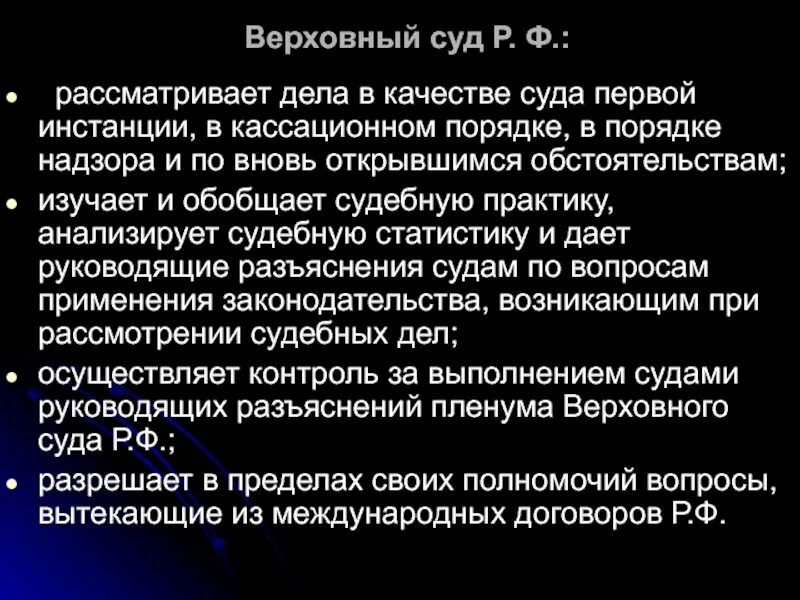 Верховный суд Р. Ф.:

• рассматривает дела в качестве суда первой инстанции, в кассационном порядке, в порядке надзора и по вновь открывшимся обстоятельствам;
• изучает и обобщает судебную практику, анализирует судебную статистику и дает руководящие разъяснения судам по вопросам применения законодательства, возникающим при рассмотрении судебных дел;
• осуществляет контроль за выполнением судами руководящих разъяснений пленума Верховного суда Р.Ф.;
• разрешает в пределах своих полномочий вопросы, вытекающие из международных договоров Р.Ф.